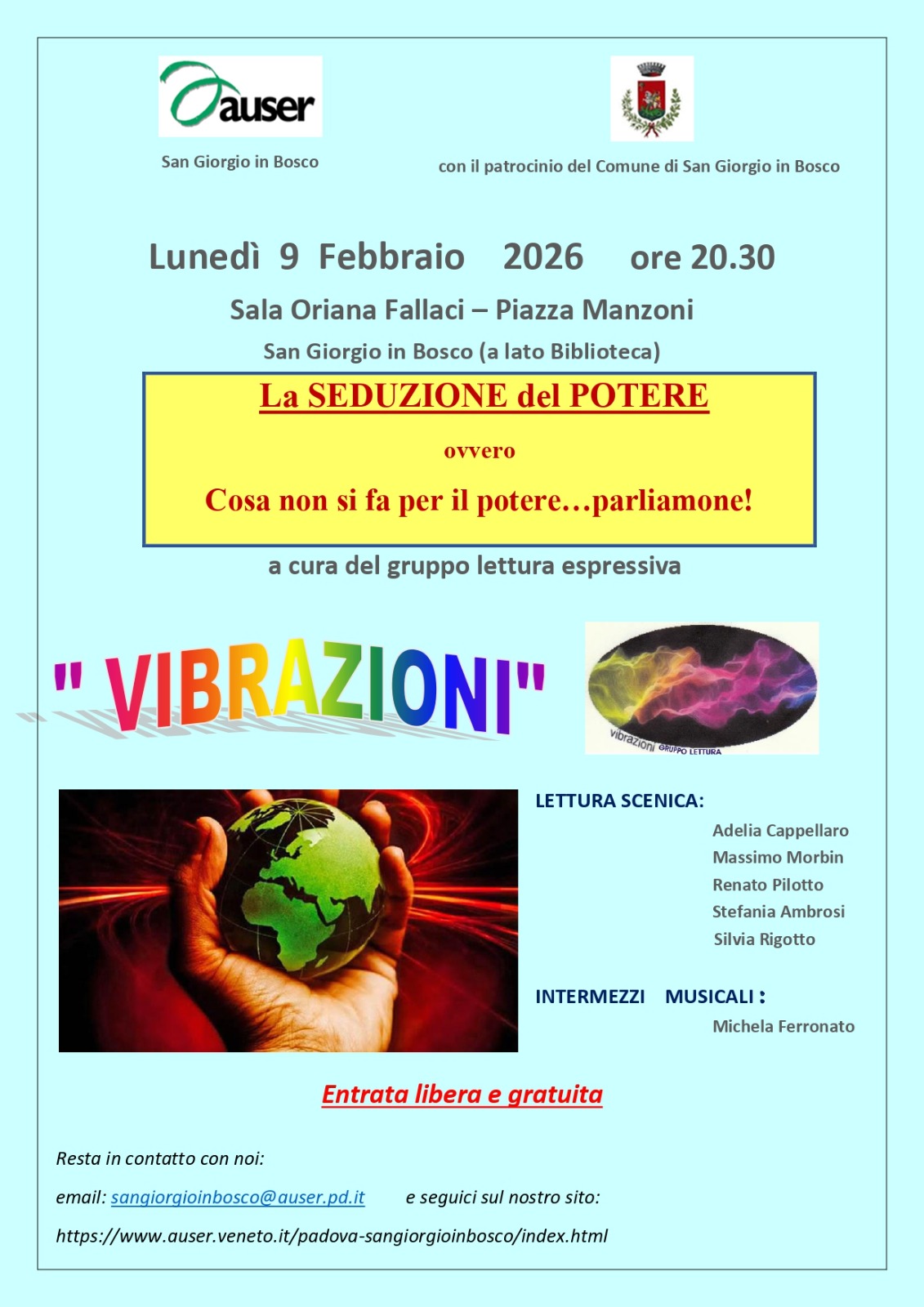 auser

San Giorgio in Bosco

con il patrocinio del Comune di San Giorgio in Bosco

Lunedì 9 Febbraio 2026 ore 20.30

Sala Oriana Fallaci – Piazza Manzoni

San Giorgio in Bosco (a lato Biblioteca)

La SEDUZIONE del POTERE

ovvero

Cosa non si fa per il potere…parliamone!

a cura del gruppo lettura espressiva

" VIBRAZIONI"

vibrazioni GRUPPO LETTURA

LETTURA SCENICA:

Adelia Cappellaro
Massimo Morbin
Renato Pilotto
Stefania Ambrosi
Silvia Rigotto

INTERMEZZI MUSICALI :

Michela Ferronato

Entrata libera e gratuita

Resta in contatto con noi:

email: sangiorgioinbosco@auser.pd.it e seguici sul nostro sito:

https://www.auser.veneto.it/padova-sangiorgioinbosco/index.html